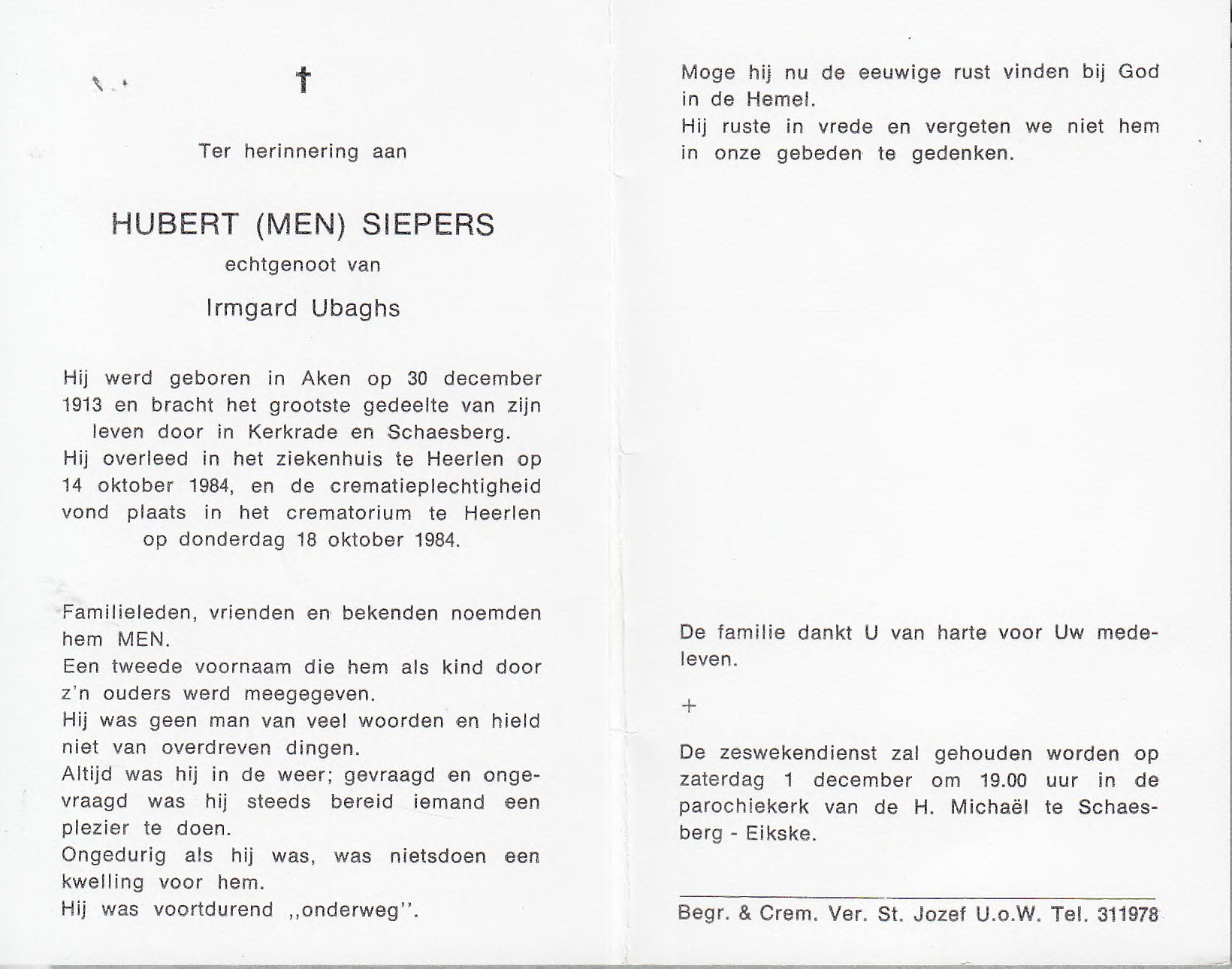 †

Ter herinnering aan

HUBERT (MEN) SIEPERS

echtgenoot van

Irmgard Ubaghs

Hij werd geboren in Aken op 30 december 1913 en bracht het grootste gedeelte van zijn leven door in Kerkrade en Schaesberg. Hij overleed in het ziekenhuis te Heerlen op 14 oktober 1984, en de crematieplechtigheid vond plaats in het crematorium te Heerlen op donderdag 18 oktober 1984.

Familieleden, vrienden en bekenden noemden hem MEN.
Een tweede voornaam die hem als kind door z'n ouders werd meegegeven.
Hij was geen man van veel woorden en hield niet van overdreven dingen.
Altijd was hij in de weer; gevraagd en ongevraagd was hij steeds bereid iemand een plezier te doen.
Ongedurig als hij was, was nietsdoen een kwelling voor hem.
Hij was voortdurend „onderweg".

Moge hij nu de eeuwige rust vinden bij God in de Hemel.
Hij ruste in vrede en vergeten we niet hem in onze gebeden te gedenken.

De familie dankt U van harte voor Uw medeleven.

+

De zeswekendienst zal gehouden worden op zaterdag 1 december om 19.00 uur in de parochiekerk van de H. Michaël te Schaesberg - Eikske.

Begr. & Crem. Ver. St. Jozef U.o.W. Tel. 311978